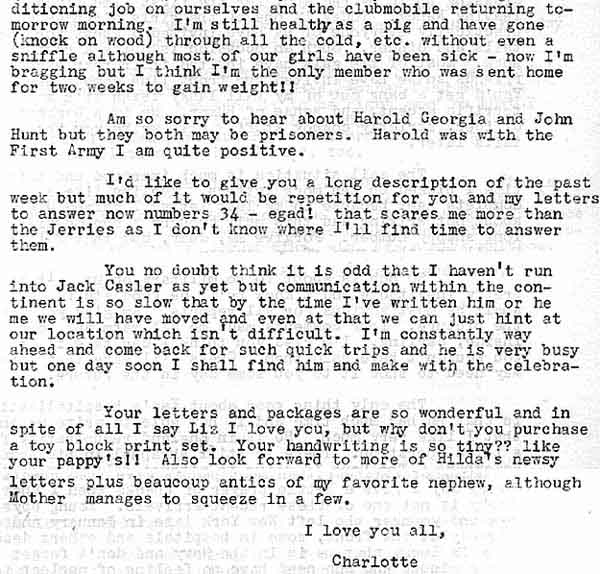 ditioning job on ourselves and the clubmobile returning tomorrow morning. I'm still healthy as a pig and have gone (knock on wood) through all the cold, etc. without even a sniffle although most of our girls have been sick - now I'm bragging but I think I'm the only member who was sent home for two weeks to gain weight!!

Am so sorry to hear about Harold Georgia and John Hunt but they both may be prisoners. Harold was with the First Army I am quite positive.

I'd like to give you a long description of the past week but much of it would be repetition for you and my letters to answer now numbers 34 - egad! that scares me more than the Jerries as I don't know where I'll find time to answer them.

You no doubt think it is odd that I haven't run into Jack Casler as yet but communication within the continent is so slow that by the time I've written him or he me we will have moved and even at that we can just hint at our location which isn't difficult. I'm constantly way ahead and come back for such quick trips and he is very busy but one day soon I shall find him and make with the celebration.

Your letters and packages are so wonderful and in spite of all I say Liz I love you, but why don't you purchase a toy block print set. Your handwriting is so tiny?? like your pappy's!! Also look forward to more of Hilda's newsy letters plus beaucoup antics of my favorite nephew, although Mother manages to squeeze in a few.

I love you all,

Charlotte